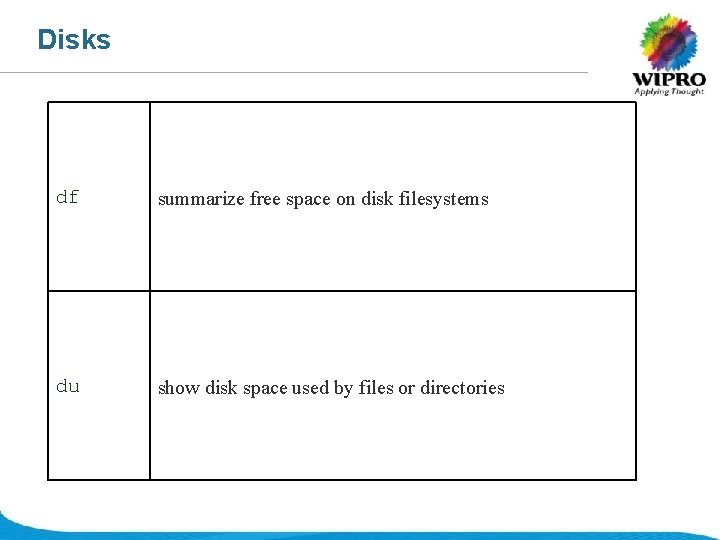 Disks

WIPRO
Applying Thought

| df | summarize free space on disk filesystems |
|---|---|
| du | show disk space used by files or directories |